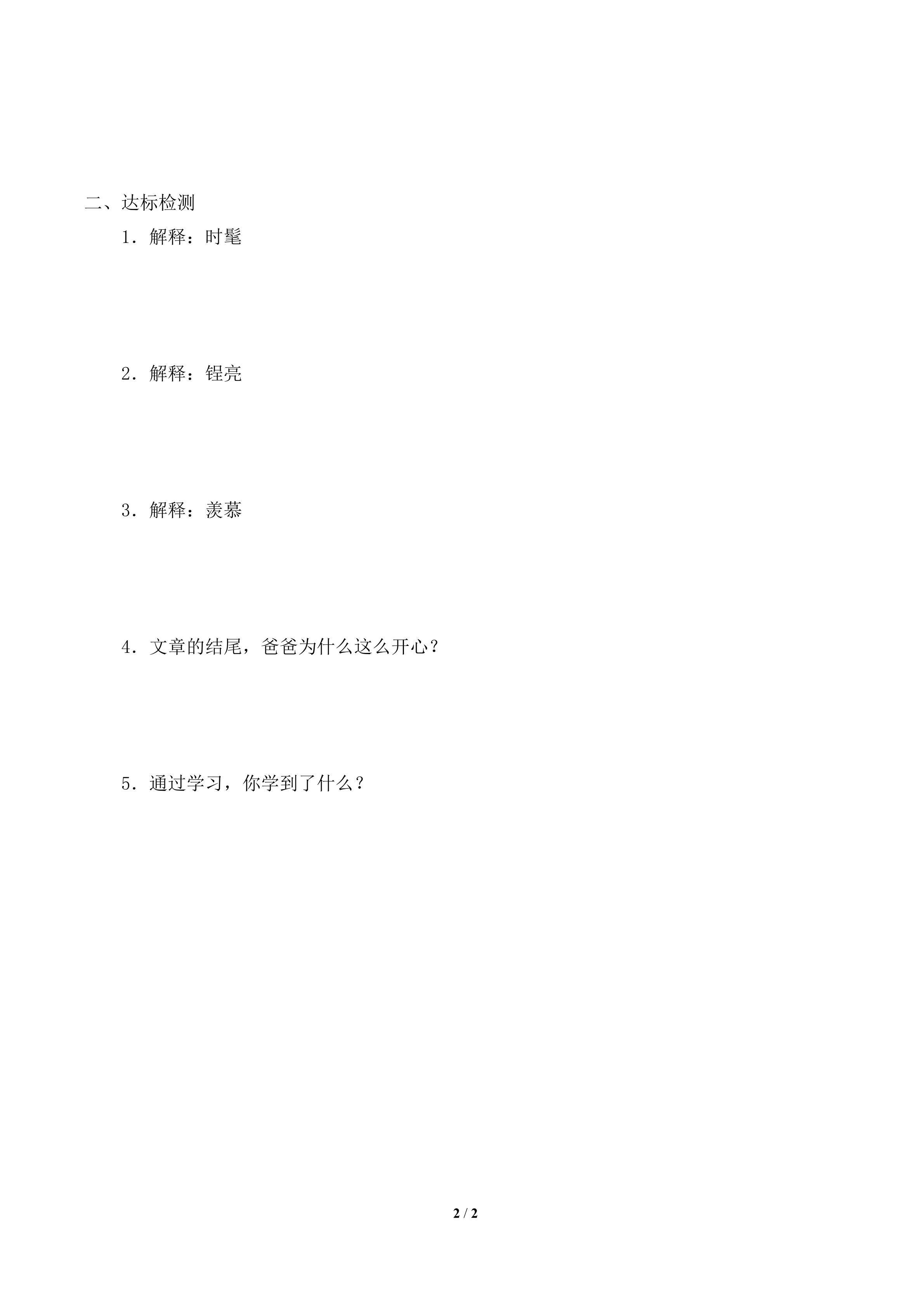 二、达标检测

1.解释：时髦

2.解释：锃亮

3.解释：羡慕

4.文章的结尾，爸爸为什么这么开心？

5.通过学习，你学到了什么？

2 / 2